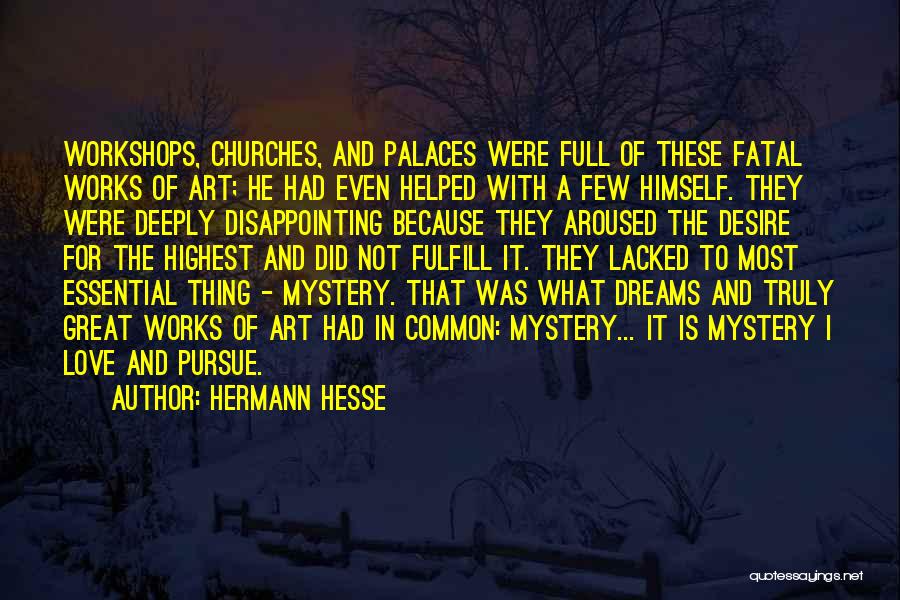 WORKSHOPS, CHURCHES, AND PALACES WERE FULL OF THESE FATAL WORKS OF ART; HE HAD EVEN HELPED WITH A FEW HIMSELF. THEY WERE DEEPLY DISAPPOINTING BECAUSE THEY AROUSED THE DESIRE FOR THE HIGHEST AND DID NOT FULFILL IT. THEY LACKED TO MOST ESSENTIAL THING - MYSTERY. THAT WAS WHAT DREAMS AND TRULY GREAT WORKS OF ART HAD IN COMMON: MYSTERY... IT IS MYSTERY I LOVE AND PURSUE.

AUTHOR: HERMANN HESSE

quotessayings.net